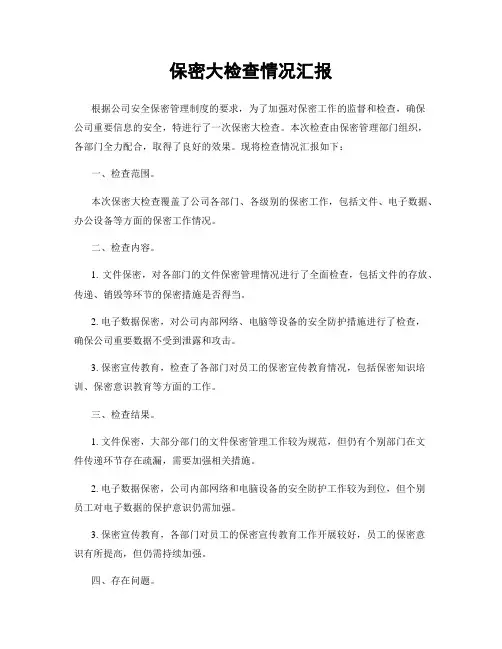 保密大检查情况汇报

根据公司安全保密管理制度的要求，为了加强对保密工作的监督和检查，确保公司重要信息的安全，特进行了一次保密大检查。本次检查由保密管理部门组织，各部门全力配合，取得了良好的效果。现将检查情况汇报如下：

一、检查范围。

本次保密大检查覆盖了公司各部门、各级别的保密工作，包括文件、电子数据、办公设备等方面的保密工作情况。

二、检查内容。

1. 文件保密，对各部门的文件保密管理情况进行了全面检查，包括文件的存放、传递、销毁等环节的保密措施是否得当。

2. 电子数据保密，对公司内部网络、电脑等设备的安全防护措施进行了检查，确保公司重要数据不受到泄露和攻击。

3. 保密宣传教育，检查了各部门对员工的保密宣传教育情况，包括保密知识培训、保密意识教育等方面的工作。

三、检查结果。

1. 文件保密，大部分部门的文件保密管理工作较为规范，但仍有个别部门在文件传递环节存在疏漏，需要加强相关措施。

2. 电子数据保密，公司内部网络和电脑设备的安全防护工作较为到位，但个别员工对电子数据的保护意识仍需加强。

3. 保密宣传教育，各部门对员工的保密宣传教育工作开展较好，员工的保密意识有所提高，但仍需持续加强。

四、存在问题。